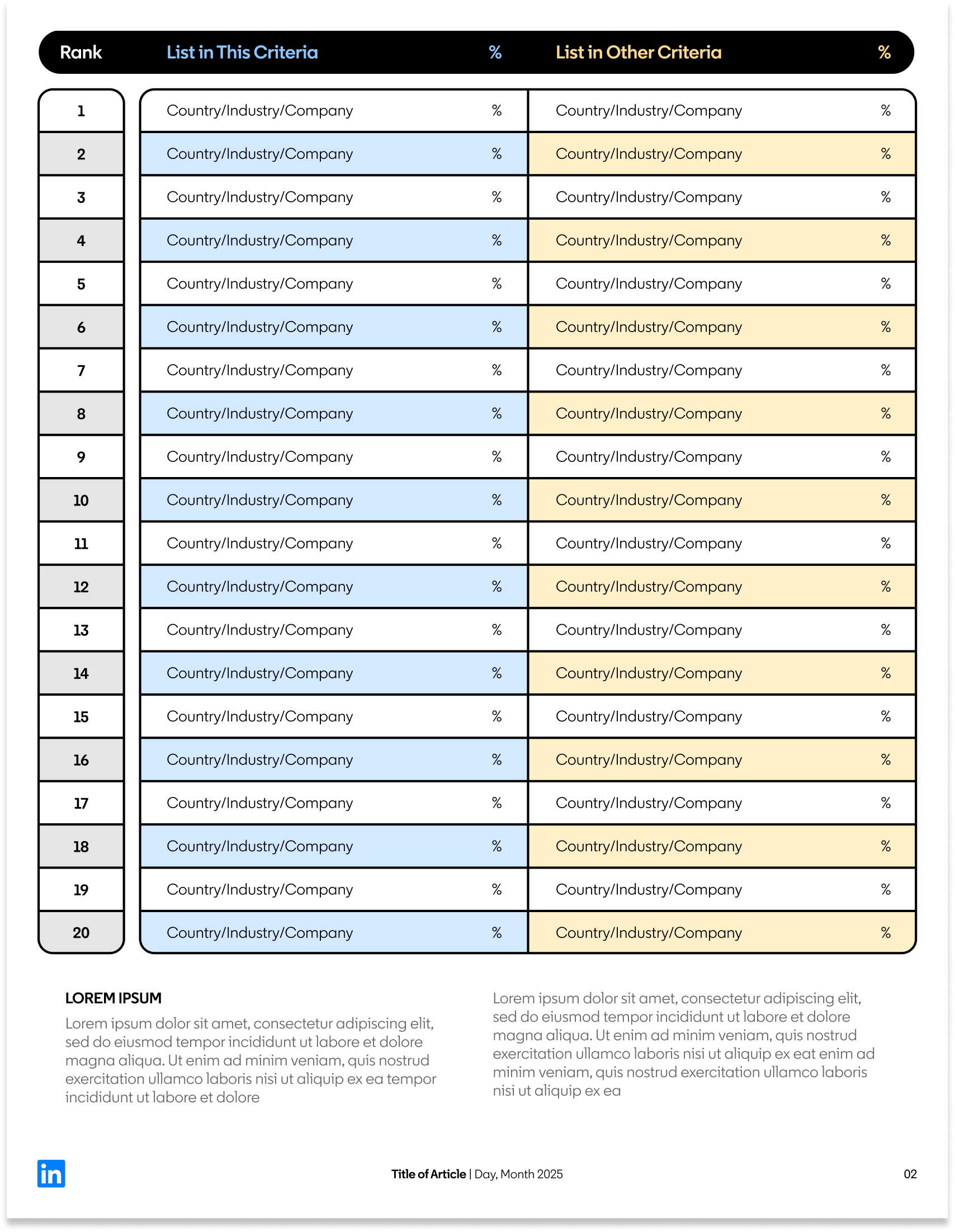 | Rank | List in This Criteria | % | List in Other Criteria | % |
|---|---|---|---|---|
| 1 | Country/Industry/Company | % | Country/Industry/Company | % |
| 2 | Country/Industry/Company | % | Country/Industry/Company | % |
| 3 | Country/Industry/Company | % | Country/Industry/Company | % |
| 4 | Country/Industry/Company | % | Country/Industry/Company | % |
| 5 | Country/Industry/Company | % | Country/Industry/Company | % |
| 6 | Country/Industry/Company | % | Country/Industry/Company | % |
| 7 | Country/Industry/Company | % | Country/Industry/Company | % |
| 8 | Country/Industry/Company | % | Country/Industry/Company | % |
| 9 | Country/Industry/Company | % | Country/Industry/Company | % |
| 10 | Country/Industry/Company | % | Country/Industry/Company | % |
| 11 | Country/Industry/Company | % | Country/Industry/Company | % |
| 12 | Country/Industry/Company | % | Country/Industry/Company | % |
| 13 | Country/Industry/Company | % | Country/Industry/Company | % |
| 14 | Country/Industry/Company | % | Country/Industry/Company | % |
| 15 | Country/Industry/Company | % | Country/Industry/Company | % |
| 16 | Country/Industry/Company | % | Country/Industry/Company | % |
| 17 | Country/Industry/Company | % | Country/Industry/Company | % |
| 18 | Country/Industry/Company | % | Country/Industry/Company | % |
| 19 | Country/Industry/Company | % | Country/Industry/Company | % |
| 20 | Country/Industry/Company | % | Country/Industry/Company | % |

LOREM IPSUM

Lorem ipsum dolor sit amet, consectetur adipiscing elit, sed do eiusmod tempor incididunt ut labore et dolore magna aliqua. Ut enim ad minim veniam, quis nostrud exercitation ullamco laboris nisi ut aliquip ex ea tempor incididunt ut labore et dolore

Lorem ipsum dolor sit amet, consectetur adipiscing elit, sed do eiusmod tempor incididunt ut labore et dolore magna aliqua. Ut enim ad minim veniam, quis nostrud exercitation ullamco laboris nisi ut aliquip ex eat enim ad minim veniam, quis nostrud exercitation ullamco laboris nisi ut aliquip ex ea

in

Title of Article | Day, Month 2025

02